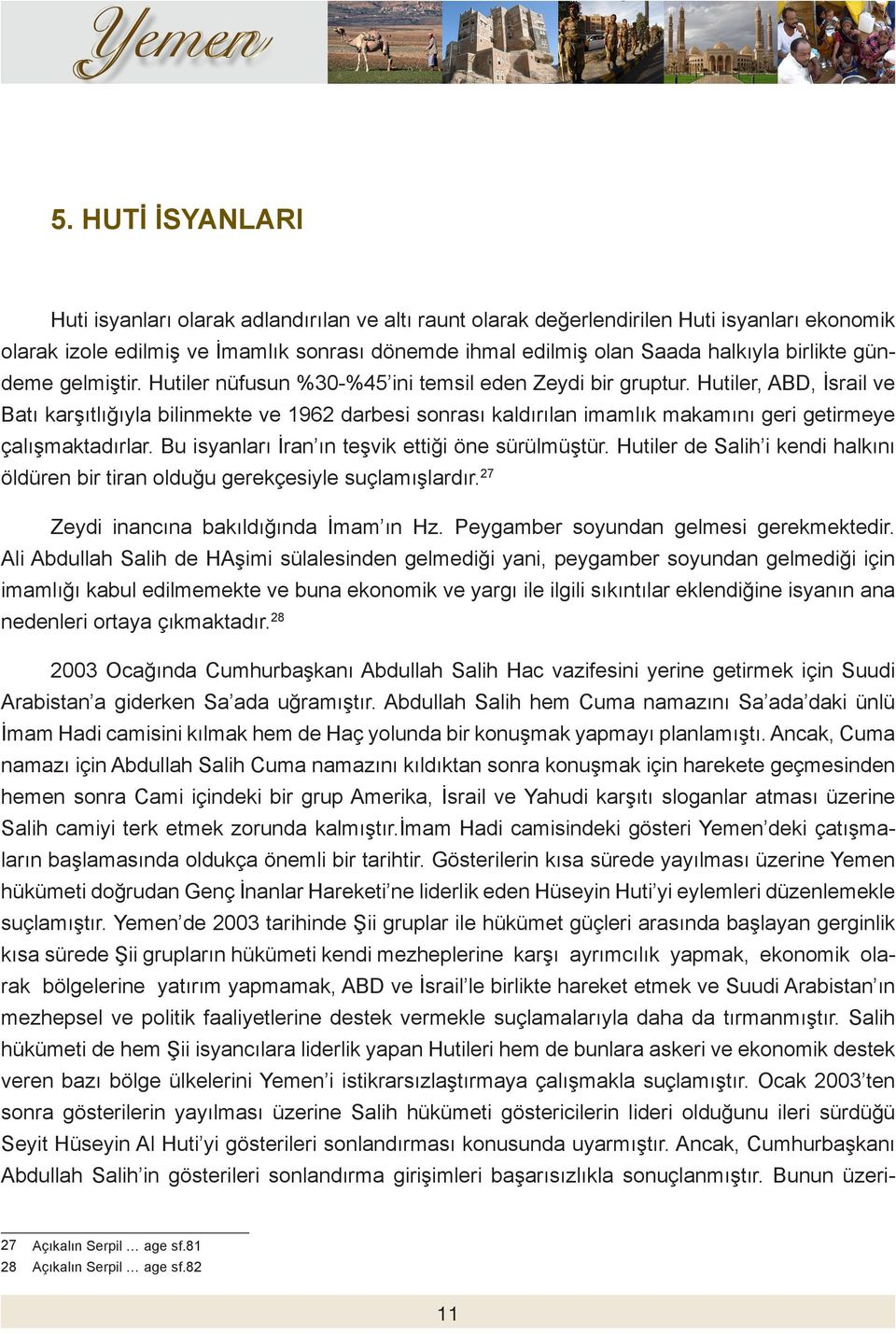 Yemen

5. HUTİ İSYANLARI

Huti isyanları olarak adlandırılan ve altı raunt olarak değerlendirilen Huti isyanları ekonomik olarak izole edilmiş ve İmamlık sonrası dönemde ihmal edilmiş olan Saada halkıyla birlikte gündeme gelmiştir. Hutiler nüfusun %30-%45'ini temsil eden Zeydi bir gruptur. Hutiler, ABD, İsrail ve Batı karşıtlığıyla bilinmekte ve 1962 darbesi sonrası kaldırılan imamlık makamını geri getirmeye çalışmaktadırlar. Bu isyanları İran'ın teşvik ettiği öne sürülmüştür. Hutiler de Salih'i kendi halkını öldüren bir tiran olduğu gerekçesiyle suçlamışlardır.$^{27}$

Zeydi inancına bakıldığında İmam'ın Hz. Peygamber soyundan gelmesi gerekmektedir. Ali Abdullah Salih de HAşimi sülalesinden gelmediği yani, peygamber soyundan gelmediği için imamlığı kabul edilmemekte ve buna ekonomik ve yargı ile ilgili sıkıntılar eklendiğine isyanın ana nedenleri ortaya çıkmaktadır.$^{28}$

2003 Ocağında Cumhurbaşkanı Abdullah Salih Hac vazifesini yerine getirmek için Suudi Arabistan'a giderken Sa'ada uğramıştır. Abdullah Salih hem Cuma namazını Sa'ada'daki ünlü İmam Hadi camisini kılmak hem de Haç yolunda bir konuşmak yapmayı planlamıştı. Ancak, Cuma namazı için Abdullah Salih Cuma namazını kıldıktan sonra konuşmak için harekete geçmesinden hemen sonra Cami içindeki bir grup Amerika, İsrail ve Yahudi karşıtı sloganlar atması üzerine Salih camiyi terk etmek zorunda kalmıştır.İmam Hadi camisindeki gösteri Yemen'deki çatışmaların başlamasında oldukça önemli bir tarihtir. Gösterilerin kısa sürede yayılması üzerine Yemen hükümeti doğrudan Genç İnanlar Hareketi'ne liderlik eden Hüseyin Huti'yi eylemleri düzenlemekle suçlamıştır. Yemen'de 2003 tarihinde Şii gruplar ile hükümet güçleri arasında başlayan gerginlik kısa sürede Şii grupların hükümeti kendi mezheplerine karşı ayrımcılık yapmak, ekonomik olarak bölgelerine yatırım yapmamak, ABD ve İsrail'le birlikte hareket etmek ve Suudi Arabistan'ın mezhepsel ve politik faaliyetlerine destek vermekle suçlamalarıyla daha da tırmanmıştır. Salih hükümeti de hem Şii isyancılara liderlik yapan Hutileri hem de bunlara askeri ve ekonomik destek veren bazı bölge ülkelerini Yemen'i istikrarsızlaştırmaya çalışmakla suçlamıştır. Ocak 2003'ten sonra gösterilerin yayılması üzerine Salih hükümeti göstericilerin lideri olduğunu ileri sürdüğü Seyit Hüseyin Al Huti'yi gösterileri sonlandırması konusunda uyarmıştır. Ancak, Cumhurbaşkanı Abdullah Salih'in gösterileri sonlandırma girişimleri başarısızlıkla sonuçlanmıştır. Bunun üzeri-

27 Açıkalın Serpil … age sf.81
28 Açıkalın Serpil … age sf.82

11